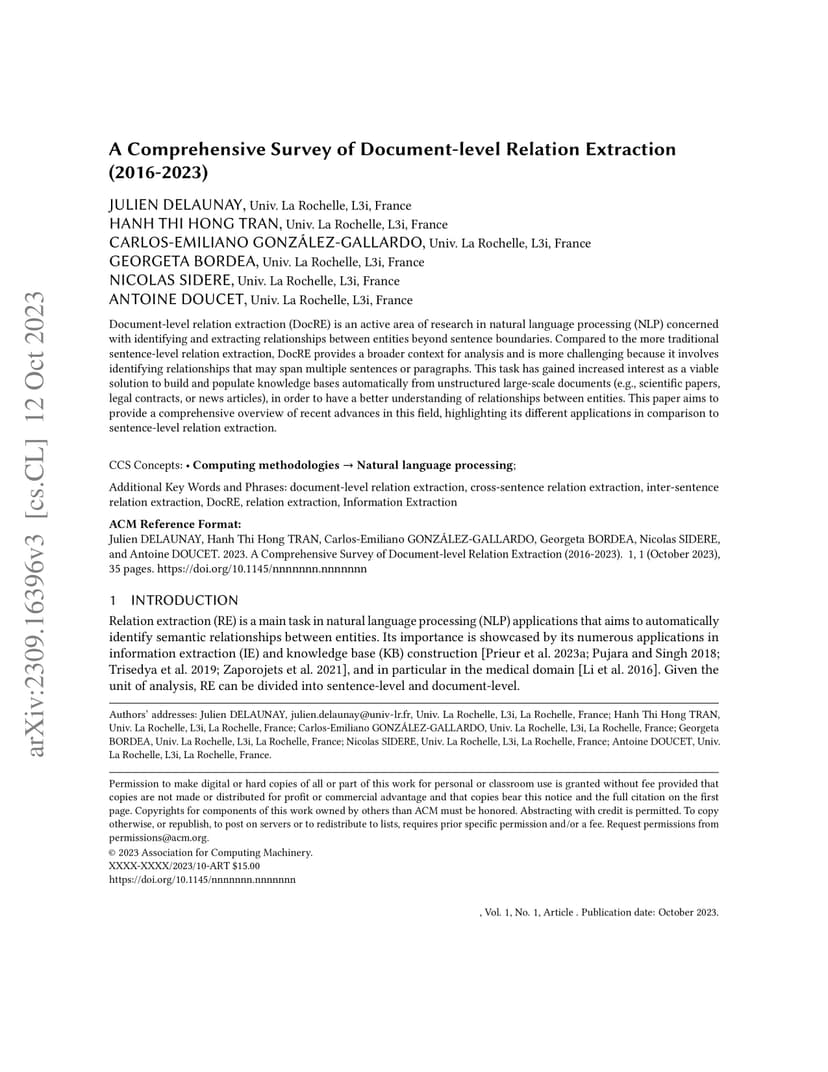 arXiv:2309.16396v3 [cs.CL] 12 Oct 2023

A Comprehensive Survey of Document-level Relation Extraction (2016-2023)

JULIEN DELAUNAY, Univ. La Rochelle, L3i, France
HANH THI HONG TRAN, Univ. La Rochelle, L3i, France
CARLOS-EMILIANO GONZÁLEZ-GALLARDO, Univ. La Rochelle, L3i, France
GEORGETA BORDEA, Univ. La Rochelle, L3i, France
NICOLAS SIDERE, Univ. La Rochelle, L3i, France
ANTOINE DOUCET, Univ. La Rochelle, L3i, France

Document-level relation extraction (DocRE) is an active area of research in natural language processing (NLP) concerned with identifying and extracting relationships between entities beyond sentence boundaries. Compared to the more traditional sentence-level relation extraction, DocRE provides a broader context for analysis and is more challenging because it involves identifying relationships that may span multiple sentences or paragraphs. This task has gained increased interest as a viable solution to build and populate knowledge bases automatically from unstructured large-scale documents (e.g., scientific papers, legal contracts, or news articles), in order to have a better understanding of relationships between entities. This paper aims to provide a comprehensive overview of recent advances in this field, highlighting its different applications in comparison to sentence-level relation extraction.

CCS Concepts: • Computing methodologies → Natural language processing;

Additional Key Words and Phrases: document-level relation extraction, cross-sentence relation extraction, inter-sentence relation extraction, DocRE, relation extraction, Information Extraction

ACM Reference Format:
Julien DELAUNAY, Hanh Thi Hong TRAN, Carlos-Emiliano GONZÁLEZ-GALLARDO, Georgeta BORDEA, Nicolas SIDERE, and Antoine DOUCET. 2023. A Comprehensive Survey of Document-level Relation Extraction (2016-2023). 1, 1 (October 2023), 35 pages. https://doi.org/10.1145/nnnnnnn.nnnnnnn

1 INTRODUCTION

Relation extraction (RE) is a main task in natural language processing (NLP) applications that aims to automatically identify semantic relationships between entities. Its importance is showcased by its numerous applications in information extraction (IE) and knowledge base (KB) construction [Prieur et al. 2023a; Pujara and Singh 2018; Trisedya et al. 2019; Zaporojets et al. 2021], and in particular in the medical domain [Li et al. 2016]. Given the unit of analysis, RE can be divided into sentence-level and document-level.

Authors' addresses: Julien DELAUNAY, julien.delaunay@univ-lr.fr, Univ. La Rochelle, L3i, La Rochelle, France; Hanh Thi Hong TRAN, Univ. La Rochelle, L3i, La Rochelle, France; Carlos-Emiliano GONZÁLEZ-GALLARDO, Univ. La Rochelle, L3i, La Rochelle, France; Georgeta BORDEA, Univ. La Rochelle, L3i, La Rochelle, France; Nicolas SIDERE, Univ. La Rochelle, L3i, La Rochelle, France; Antoine DOUCET, Univ. La Rochelle, L3i, La Rochelle, France.

Permission to make digital or hard copies of all or part of this work for personal or classroom use is granted without fee provided that copies are not made or distributed for profit or commercial advantage and that copies bear this notice and the full citation on the first page. Copyrights for components of this work owned by others than ACM must be honored. Abstracting with credit is permitted. To copy otherwise, or republish, to post on servers or to redistribute to lists, requires prior specific permission and/or a fee. Request permissions from permissions@acm.org.
© 2023 Association for Computing Machinery.
XXXX-XXXX/2023/10-ART $15.00
https://doi.org/10.1145/nnnnnnn.nnnnnnn

, Vol. 1, No. 1, Article . Publication date: October 2023.